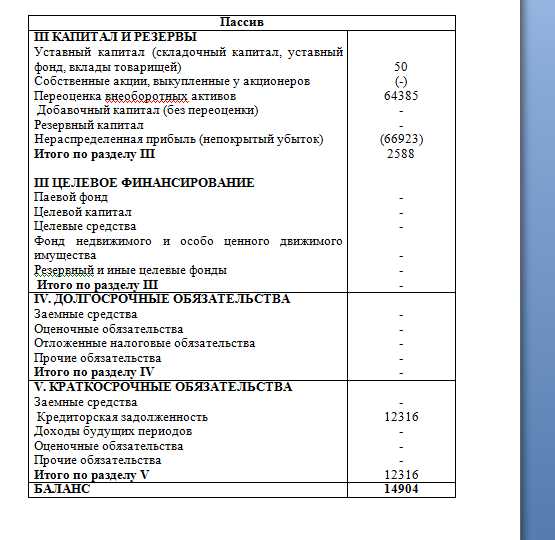 | Пассив | |
|---|---|
| **III КАПИТАЛ И РЕЗЕРВЫ** | |
| Уставный капитал (складочный капитал, уставный фонд, вклады товарищей) | 50 |
| Собственные акции, выкупленные у акционеров | (-) |
| Переоценка внеоборотных активов | 64385 |
| Добавочный капитал (без переоценки) | - |
| Резервный капитал | - |
| Нераспределенная прибыль (непокрытый убыток) | (66923) |
| **Итого по разделу III** | 2588 |
| **III ЦЕЛЕВОЕ ФИНАНСИРОВАНИЕ** | |
| Паевой фонд | - |
| Целевой капитал | - |
| Целевые средства | - |
| Фонд недвижимого и особо ценного движимого имущества | - |
| Резервный и иные целевые фонды | - |
| **Итого по разделу III** | - |
| **IV. ДОЛГОСРОЧНЫЕ ОБЯЗАТЕЛЬСТВА** | |
| Заемные средства | - |
| Оценочные обязательства | - |
| Отложенные налоговые обязательства | - |
| Прочие обязательства | - |
| **Итого по разделу IV** | - |
| **V. КРАТКОСРОЧНЫЕ ОБЯЗАТЕЛЬСТВА** | |
| Заемные средства | - |
| Кредиторская задолженность | 12316 |
| Доходы будущих периодов | - |
| Оценочные обязательства | - |
| Прочие обязательства | - |
| **Итого по разделу V** | 12316 |
| **БАЛАНС** | **14904** |